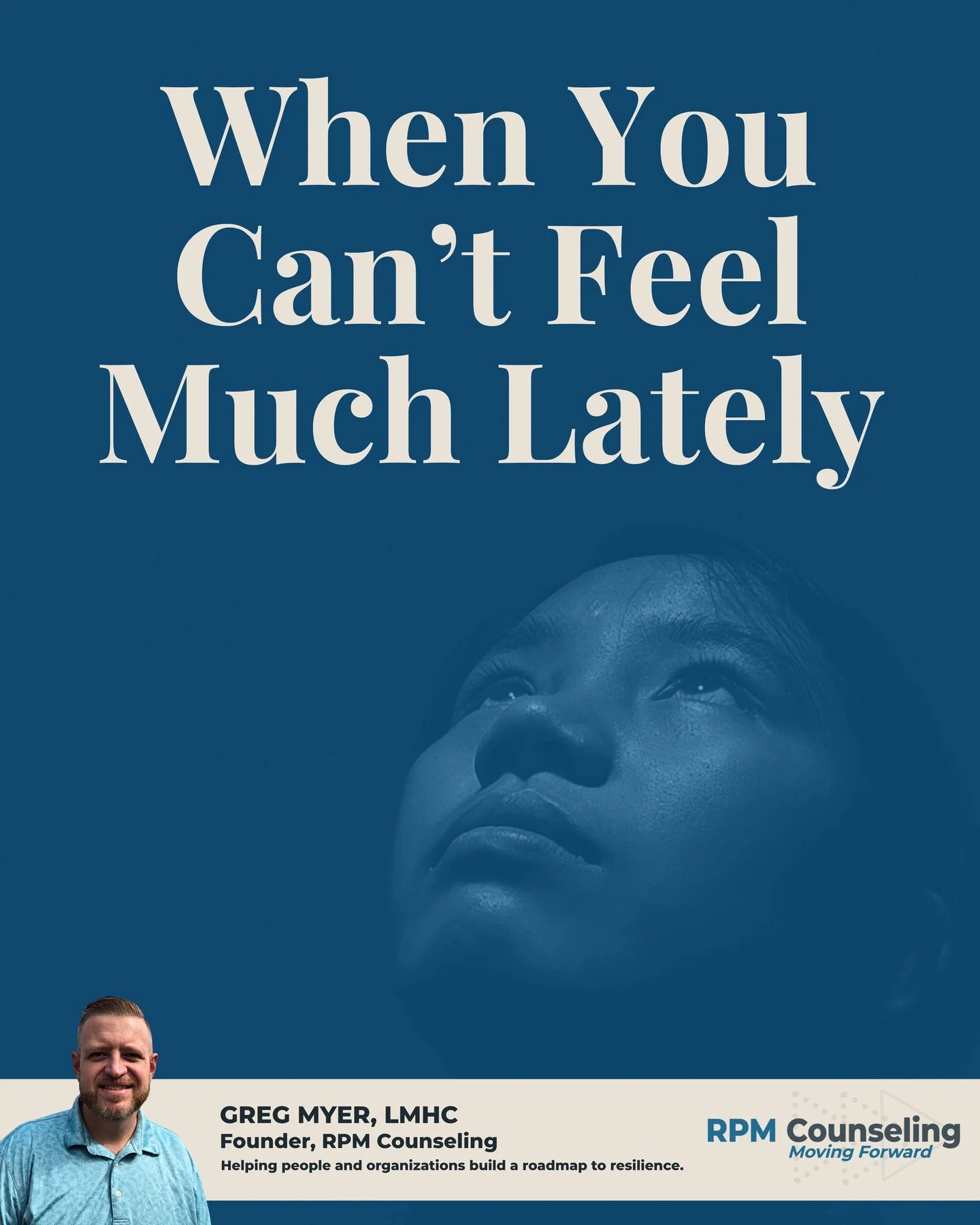 When You Can't Feel Much Lately

GREG MYER, LMHC
Founder, RPM Counseling
Helping people and organizations build a roadmap to resilience.

RPM Counseling
Moving Forward